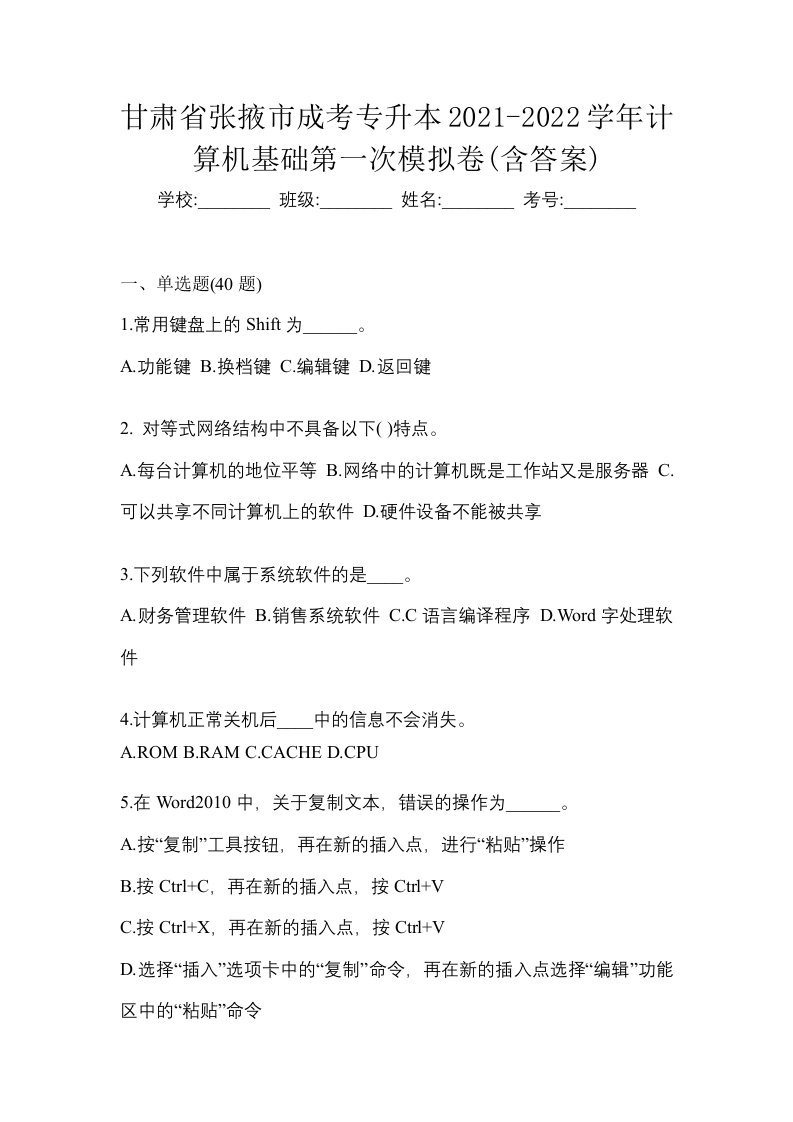 甘肃省张掖市成考专升本2021-2022学年计算机基础第一次模拟卷(含答案)

学校:________ 班级:________ 姓名:________ 考号:________

一、单选题(40 题)

1.常用键盘上的 Shift 为______。

A.功能键 B.换档键 C.编辑键 D.返回键

2. 对等式网络结构中不具备以下( )特点。

A.每台计算机的地位平等 B.网络中的计算机既是工作站又是服务器 C.可以共享不同计算机上的软件 D.硬件设备不能被共享

3.下列软件中属于系统软件的是____。

A.财务管理软件 B.销售系统软件 C.C 语言编译程序 D.Word 字处理软件

4.计算机正常关机后____中的信息不会消失。

A.ROM B.RAM C.CACHE D.CPU

5.在 Word2010 中，关于复制文本，错误的操作为______。

A.按“复制”工具按钮，再在新的插入点，进行“粘贴”操作

B.按 Ctrl+C，再在新的插入点，按 Ctrl+V

C.按 Ctrl+X，再在新的插入点，按 Ctrl+V

D.选择“插入”选项卡中的“复制”命令，再在新的插入点选择“编辑”功能区中的“粘贴”命令